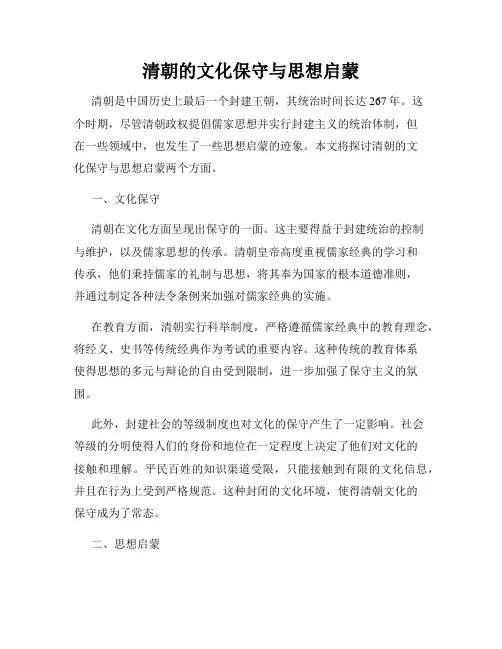 清朝的文化保守与思想启蒙

清朝是中国历史上最后一个封建王朝，其统治时间长达267年。这个时期，尽管清朝政权提倡儒家思想并实行封建主义的统治体制，但在一些领域中，也发生了一些思想启蒙的迹象。本文将探讨清朝的文化保守与思想启蒙两个方面。

一、文化保守

清朝在文化方面呈现出保守的一面。这主要得益于封建统治的控制与维护，以及儒家思想的传承。清朝皇帝高度重视儒家经典的学习和传承，他们秉持儒家的礼制与思想，将其奉为国家的根本道德准则，并通过制定各种法令条例来加强对儒家经典的实施。

在教育方面，清朝实行科举制度，严格遵循儒家经典中的教育理念，将经义、史书等传统经典作为考试的重要内容。这种传统的教育体系使得思想的多元与辩论的自由受到限制，进一步加强了保守主义的氛围。

此外，封建社会的等级制度也对文化的保守产生了一定影响。社会等级的分明使得人们的身份和地位在一定程度上决定了他们对文化的接触和理解。平民百姓的知识渠道受限，只能接触到有限的文化信息，并且在行为上受到严格规范。这种封闭的文化环境，使得清朝文化的保守成为了常态。

二、思想启蒙